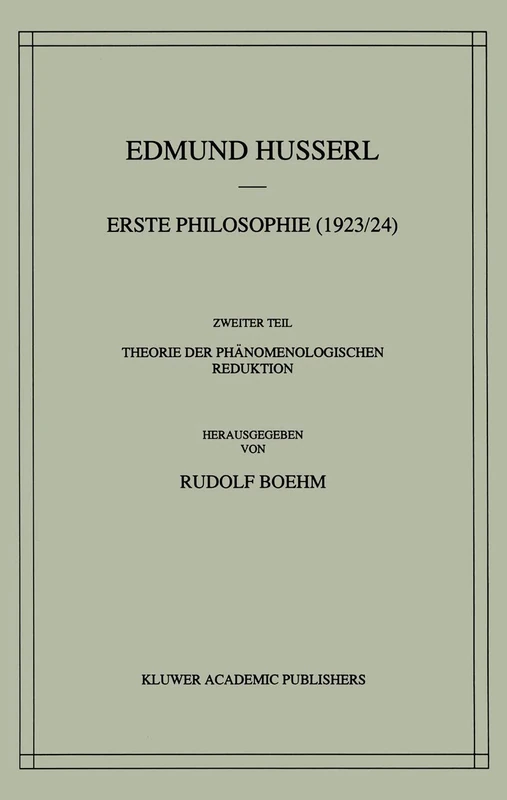 EDMUND HUSSERL

ERSTE PHILOSOPHIE (1923/24)

ZWEITER TEIL

THEORIE DER PHÄNOMENOLOGISCHEN REDUKTION

HERAUSGEGEBEN VON

RUDOLF BOEHM

KLUWER ACADEMIC PUBLISHERS